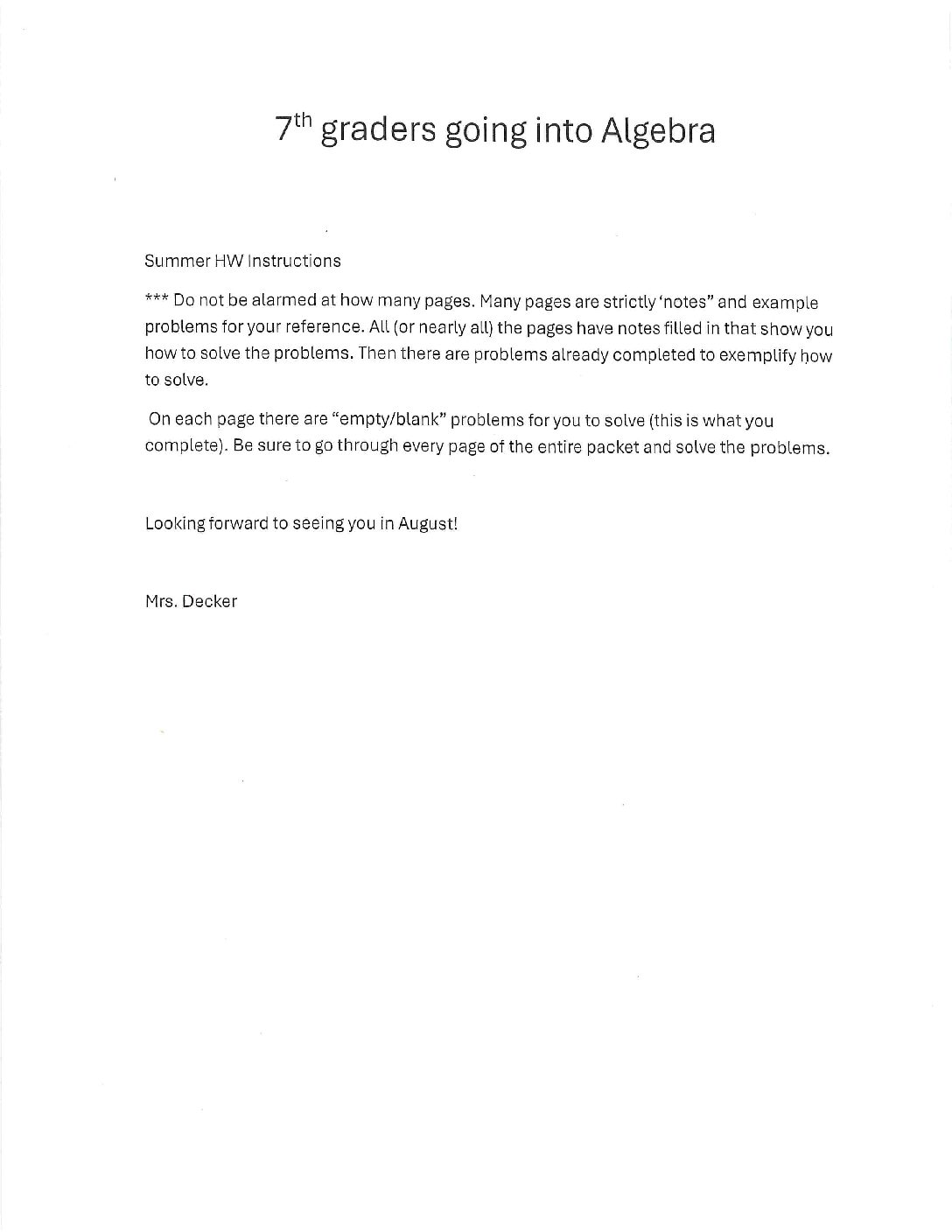 7th graders going into Algebra

Summer HW Instructions

*** Do not be alarmed at how many pages. Many pages are strictly 'notes" and example problems for your reference. All (or nearly all) the pages have notes filled in that show you how to solve the problems. Then there are problems already completed to exemplify how to solve.

On each page there are "empty/blank" problems for you to solve (this is what you complete). Be sure to go through every page of the entire packet and solve the problems.

Looking forward to seeing you in August!

Mrs. Decker